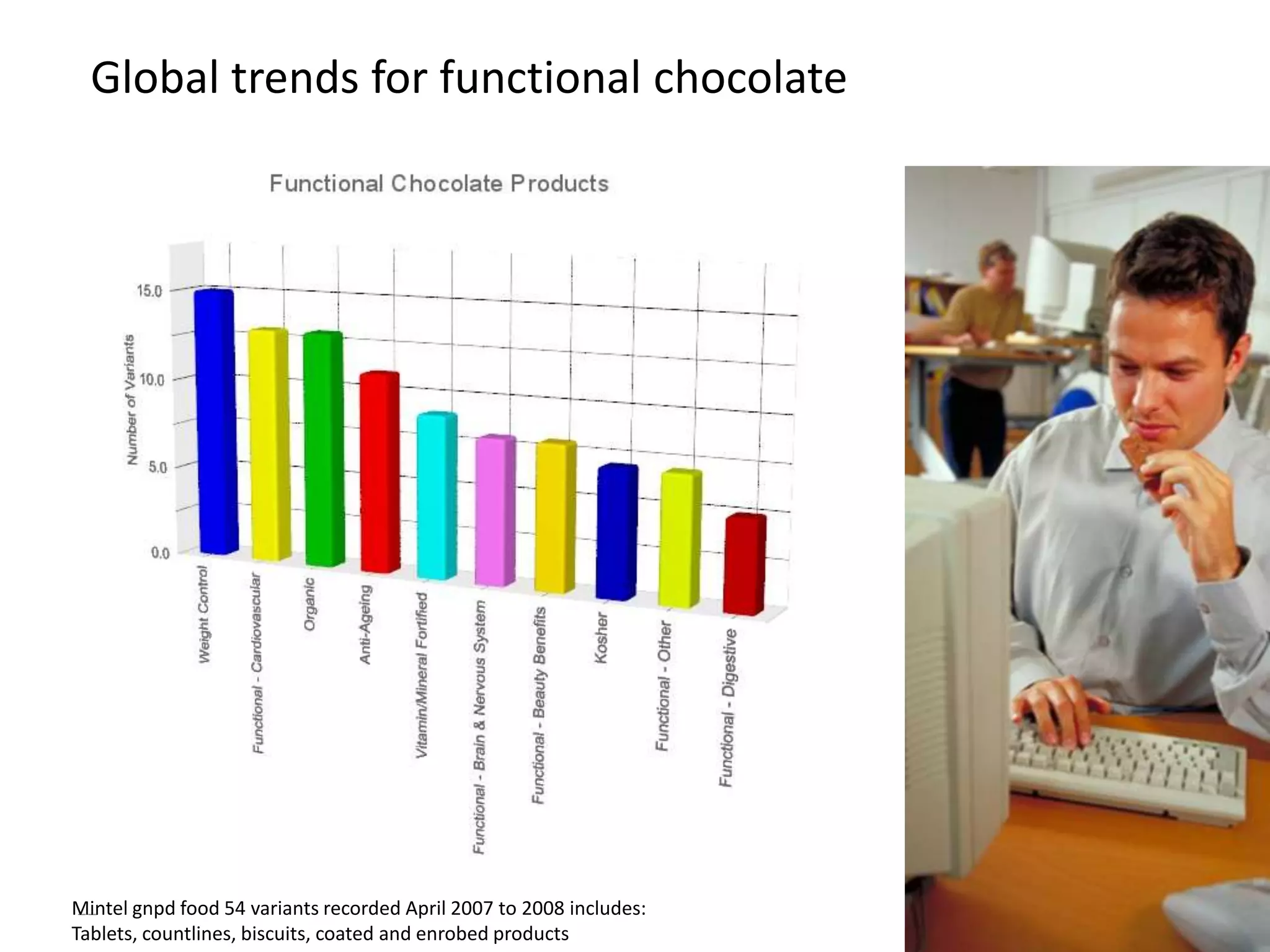 Global trends for functional chocolate

Functional Chocolate Products

Number of Variants

15.0
10.0
5.0
0.0

Weight Control
Functional - Cardiovascular
Organic
Anti-Ageing
Vitamin/Mineral Fortified
Functional - Brain & Nervous System
Functional - Beauty Benefits
Kosher
Functional - Other
Functional - Digestive

Mintel gnpd food 54 variants recorded April 2007 to 2008 includes:
Tablets, countlines, biscuits, coated and enrobed products